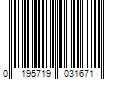 0 195719 031671